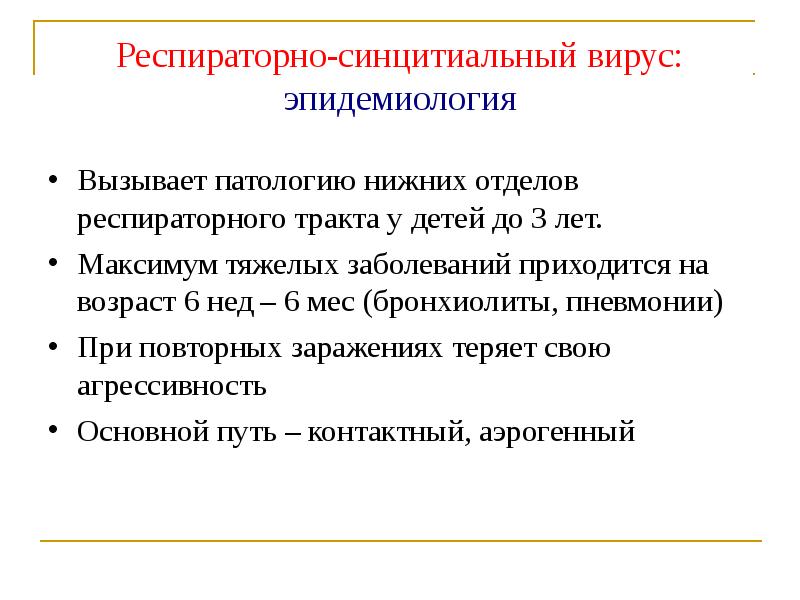 Респираторно-синцитиальный вирус: эпидемиология

• Вызывает патологию нижних отделов респираторного тракта у детей до 3 лет.
• Максимум тяжелых заболеваний приходится на возраст 6 нед – 6 мес (бронхиолиты, пневмонии)
• При повторных заражениях теряет свою агрессивность
• Основной путь – контактный, аэрогенный